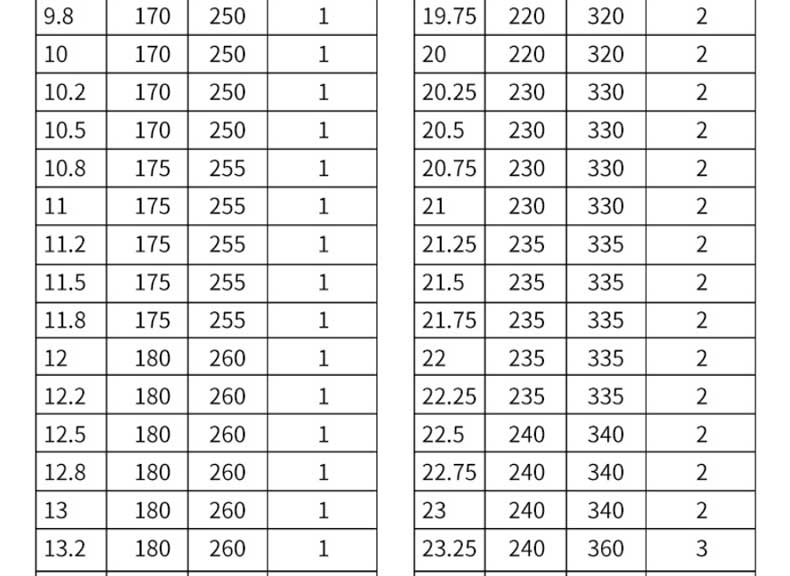 | 9.8 | 170 | 250 | 1 |
|---|---|---|---|
| 10 | 170 | 250 | 1 |
| 10.2 | 170 | 250 | 1 |
| 10.5 | 170 | 250 | 1 |
| 10.8 | 175 | 255 | 1 |
| 11 | 175 | 255 | 1 |
| 11.2 | 175 | 255 | 1 |
| 11.5 | 175 | 255 | 1 |
| 11.8 | 175 | 255 | 1 |
| 12 | 180 | 260 | 1 |
| 12.2 | 180 | 260 | 1 |
| 12.5 | 180 | 260 | 1 |
| 12.8 | 180 | 260 | 1 |
| 13 | 180 | 260 | 1 |
| 13.2 | 180 | 260 | 1 |

| 19.75 | 220 | 320 | 2 |
|---|---|---|---|
| 20 | 220 | 320 | 2 |
| 20.25 | 230 | 330 | 2 |
| 20.5 | 230 | 330 | 2 |
| 20.75 | 230 | 330 | 2 |
| 21 | 230 | 330 | 2 |
| 21.25 | 235 | 335 | 2 |
| 21.5 | 235 | 335 | 2 |
| 21.75 | 235 | 335 | 2 |
| 22 | 235 | 335 | 2 |
| 22.25 | 235 | 335 | 2 |
| 22.5 | 240 | 340 | 2 |
| 22.75 | 240 | 340 | 2 |
| 23 | 240 | 340 | 2 |
| 23.25 | 240 | 360 | 3 |